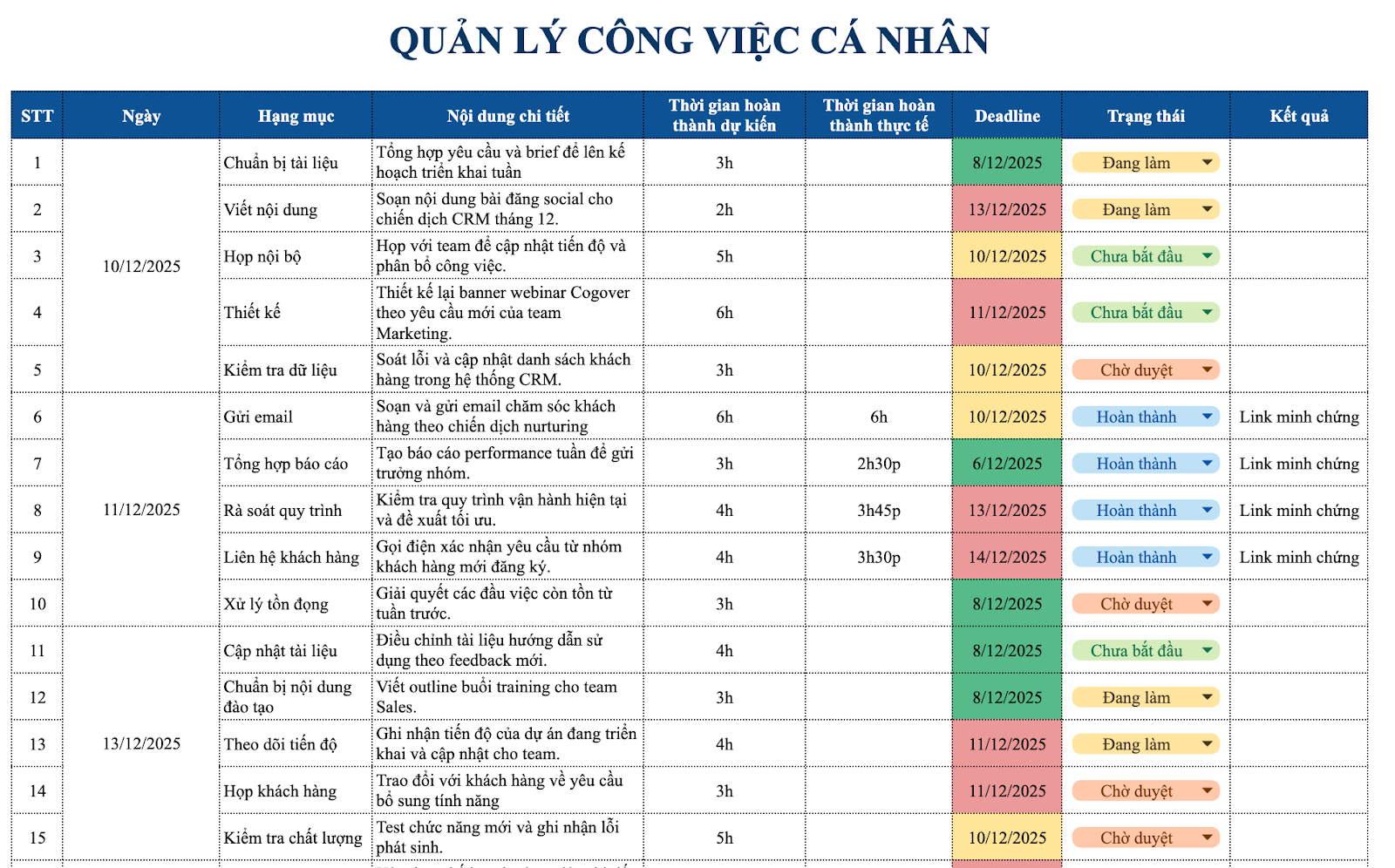 QUẢN LÝ CÔNG VIỆC CÁ NHÂN

| STT | Ngày | Hạng mục | Nội dung chi tiết | Thời gian hoàn thành dự kiến | Thời gian hoàn thành thực tế | Deadline | Trạng thái | Kết quả |
|---|---|---|---|---|---|---|---|---|
| 1 | 10/12/2025 | Chuẩn bị tài liệu | Tổng hợp yêu cầu và brief để lên kế hoạch triển khai tuần | 3h | | 8/12/2025 | Đang làm | |
| 2 | | Viết nội dung | Soạn nội dung bài đăng social cho chiến dịch CRM tháng 12. | 2h | | 13/12/2025 | Đang làm | |
| 3 | | Họp nội bộ | Họp với team để cập nhật tiến độ và phân bổ công việc. | 5h | | 10/12/2025 | Chưa bắt đầu | |
| 4 | | Thiết kế | Thiết kế lại banner webinar Cogover theo yêu cầu mới của team Marketing. | 6h | | 11/12/2025 | Chưa bắt đầu | |
| 5 | | Kiểm tra dữ liệu | Soát lỗi và cập nhật danh sách khách hàng trong hệ thống CRM. | 3h | | 10/12/2025 | Chờ duyệt | |
| 6 | 11/12/2025 | Gửi email | Soạn và gửi email chăm sóc khách hàng theo chiến dịch nurturing | 6h | 6h | 10/12/2025 | Hoàn thành | Link minh chứng |
| 7 | | Tổng hợp báo cáo | Tạo báo cáo performance tuần để gửi trưởng nhóm. | 3h | 2h30p | 6/12/2025 | Hoàn thành | Link minh chứng |
| 8 | | Rà soát quy trình | Kiểm tra quy trình vận hành hiện tại và đề xuất tối ưu. | 4h | 3h45p | 13/12/2025 | Hoàn thành | Link minh chứng |
| 9 | | Liên hệ khách hàng | Gọi điện xác nhận yêu cầu từ nhóm khách hàng mới đăng ký. | 4h | 3h30p | 14/12/2025 | Hoàn thành | Link minh chứng |
| 10 | | Xử lý tồn đọng | Giải quyết các đầu việc còn tồn từ tuần trước. | 3h | | 8/12/2025 | Chờ duyệt | |
| 11 | 13/12/2025 | Cập nhật tài liệu | Điều chỉnh tài liệu hướng dẫn sử dụng theo feedback mới. | 4h | | 8/12/2025 | Chưa bắt đầu | |
| 12 | | Chuẩn bị nội dung đào tạo | Viết outline buổi training cho team Sales. | 3h | | 8/12/2025 | Đang làm | |
| 13 | | Theo dõi tiến độ | Ghi nhận tiến độ của dự án đang triển khai và cập nhật cho team. | 4h | | 11/12/2025 | Đang làm | |
| 14 | | Họp khách hàng | Trao đổi với khách hàng về yêu cầu bổ sung tính năng | 3h | | 11/12/2025 | Chờ duyệt | |
| 15 | | Kiểm tra chất lượng | Test chức năng mới và ghi nhận lỗi phát sinh. | 5h | | 10/12/2025 | Chờ duyệt | |